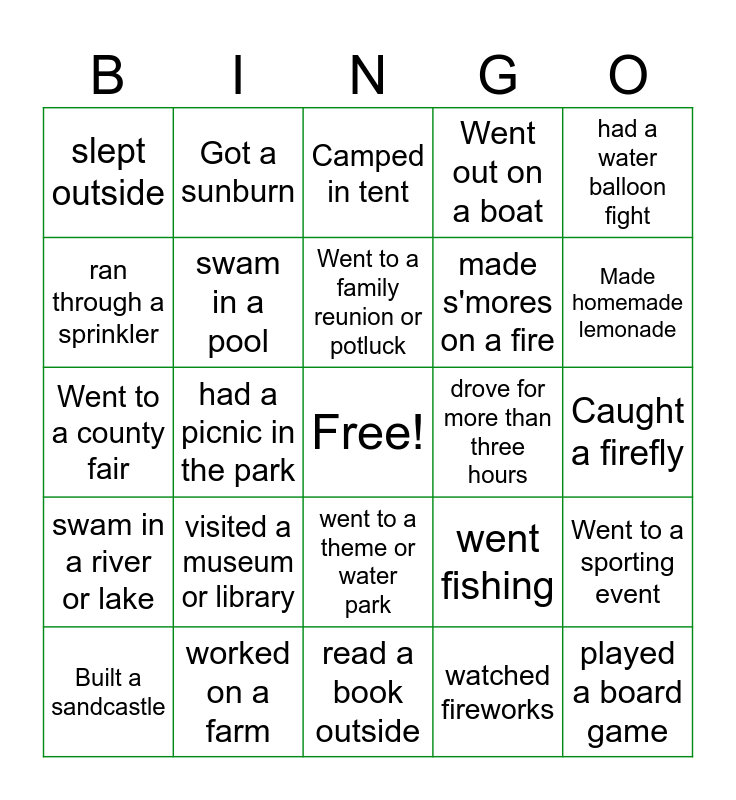 | B | I | N | G | O |
|---|---|---|---|---|
| slept outside | Got a sunburn | Camped in tent | Went out on a boat | had a water balloon fight |
| ran through a sprinkler | swam in a pool | Went to a family reunion or potluck | made s'mores on a fire | Made homemade lemonade |
| Went to a county fair | had a picnic in the park | Free! | drove for more than three hours | Caught a firefly |
| swam in a river or lake | visited a museum or library | went to a theme or water park | went fishing | Went to a sporting event |
| Built a sandcastle | worked on a farm | read a book outside | watched fireworks | played a board game |